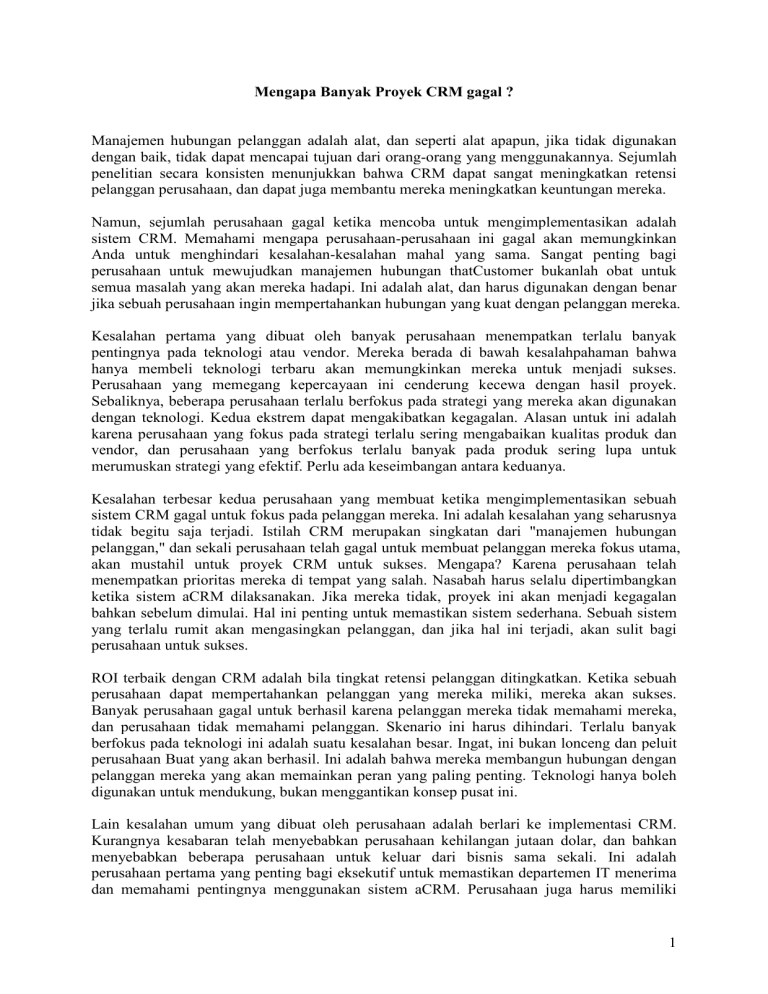 Mengapa Banyak Proyek CRM gagal ?

Manajemen hubungan pelanggan adalah alat, dan seperti alat apapun, jika tidak digunakan dengan baik, tidak dapat mencapai tujuan dari orang-orang yang menggunakannya. Sejumlah penelitian secara konsisten menunjukkan bahwa CRM dapat sangat meningkatkan retensi pelanggan perusahaan, dan dapat juga membantu mereka meningkatkan keuntungan mereka.

Namun, sejumlah perusahaan gagal ketika mencoba untuk mengimplementasikan adalah sistem CRM. Memahami mengapa perusahaan-perusahaan ini gagal akan memungkinkan Anda untuk menghindari kesalahan-kesalahan mahal yang sama. Sangat penting bagi perusahaan untuk mewujudkan manajemen hubungan thatCustomer bukanlah obat untuk semua masalah yang akan mereka hadapi. Ini adalah alat, dan harus digunakan dengan benar jika sebuah perusahaan ingin mempertahankan hubungan yang kuat dengan pelanggan mereka.

Kesalahan pertama yang dibuat oleh banyak perusahaan menempatkan terlalu banyak pentingnya pada teknologi atau vendor. Mereka berada di bawah kesalahpahaman bahwa hanya membeli teknologi terbaru akan memungkinkan mereka untuk menjadi sukses. Perusahaan yang memegang kepercayaan ini cenderung kecewa dengan hasil proyek. Sebaliknya, beberapa perusahaan terlalu berfokus pada strategi yang mereka akan digunakan dengan teknologi. Kedua ekstrem dapat mengakibatkan kegagalan. Alasan untuk ini adalah karena perusahaan yang fokus pada strategi terlalu sering mengabaikan kualitas produk dan vendor, dan perusahaan yang berfokus terlalu banyak pada produk sering lupa untuk merumuskan strategi yang efektif. Perlu ada keseimbangan antara keduanya.

Kesalahan terbesar kedua perusahaan yang membuat ketika mengimplementasikan sebuah sistem CRM gagal untuk fokus pada pelanggan mereka. Ini adalah kesalahan yang seharusnya tidak begitu saja terjadi. Istilah CRM merupakan singkatan dari "manajemen hubungan pelanggan," dan sekali perusahaan telah gagal untuk membuat pelanggan mereka fokus utama, akan mustahil untuk proyek CRM untuk sukses. Mengapa? Karena perusahaan telah menempatkan prioritas mereka di tempat yang salah. Nasabah harus selalu dipertimbangkan ketika sistem aCRM dilaksanakan. Jika mereka tidak, proyek ini akan menjadi kegagalan bahkan sebelum dimulai. Hal ini penting untuk memastikan sistem sederhana. Sebuah sistem yang terlalu rumit akan mengasingkan pelanggan, dan jika hal ini terjadi, akan sulit bagi perusahaan untuk sukses.

ROI terbaik dengan CRM adalah bila tingkat retensi pelanggan ditingkatkan. Ketika sebuah perusahaan dapat mempertahankan pelanggan yang mereka miliki, mereka akan sukses. Banyak perusahaan gagal untuk berhasil karena pelanggan mereka tidak memahami mereka, dan perusahaan tidak memahami pelanggan. Skenario ini harus dihindari. Terlalu banyak berfokus pada teknologi ini adalah suatu kesalahan besar. Ingat, ini bukan lonceng dan peluit perusahaan Buat yang akan berhasil. Ini adalah bahwa mereka membangun hubungan dengan pelanggan mereka yang akan memainkan peran yang paling penting. Teknologi hanya boleh digunakan untuk mendukung, bukan menggantikan konsep pusat ini.

Lain kesalahan umum yang dibuat oleh perusahaan adalah berlari ke implementasi CRM. Kurangnya kesabaran telah menyebabkan perusahaan kehilangan jutaan dolar, dan bahkan menyebabkan beberapa perusahaan untuk keluar dari bisnis sama sekali. Ini adalah perusahaan pertama yang penting bagi eksekutif untuk memastikan departemen IT menerima dan memahami pentingnya menggunakan sistem aCRM. Perusahaan juga harus memiliki

1